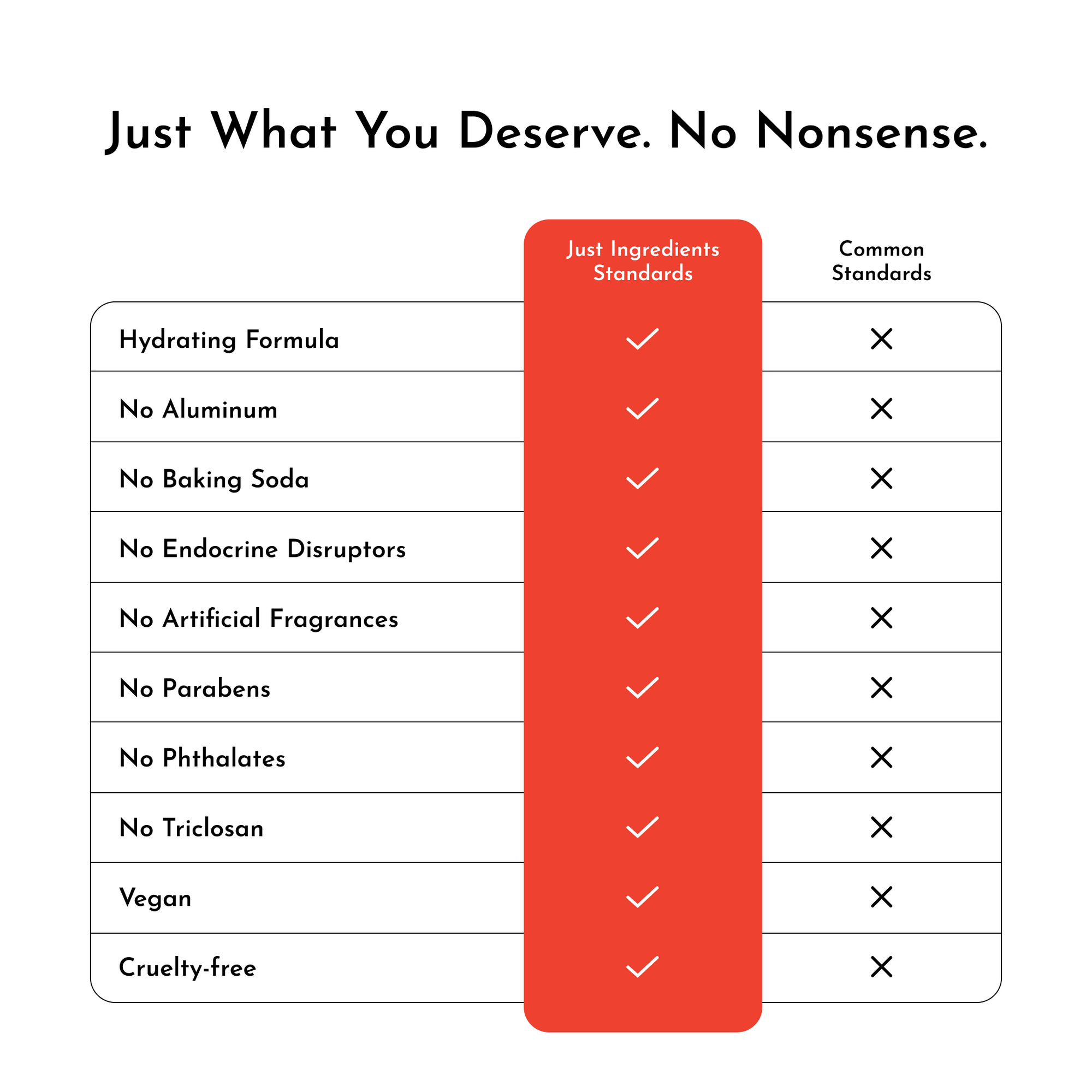 Just What You Deserve. No Nonsense.

| | Just Ingredients Standards | Common Standards |
|---|---|---|
| Hydrating Formula | ✓ | ✕ |
| No Aluminum | ✓ | ✕ |
| No Baking Soda | ✓ | ✕ |
| No Endocrine Disruptors | ✓ | ✕ |
| No Artificial Fragrances | ✓ | ✕ |
| No Parabens | ✓ | ✕ |
| No Phthalates | ✓ | ✕ |
| No Triclosan | ✓ | ✕ |
| Vegan | ✓ | ✕ |
| Cruelty-free | ✓ | ✕ |